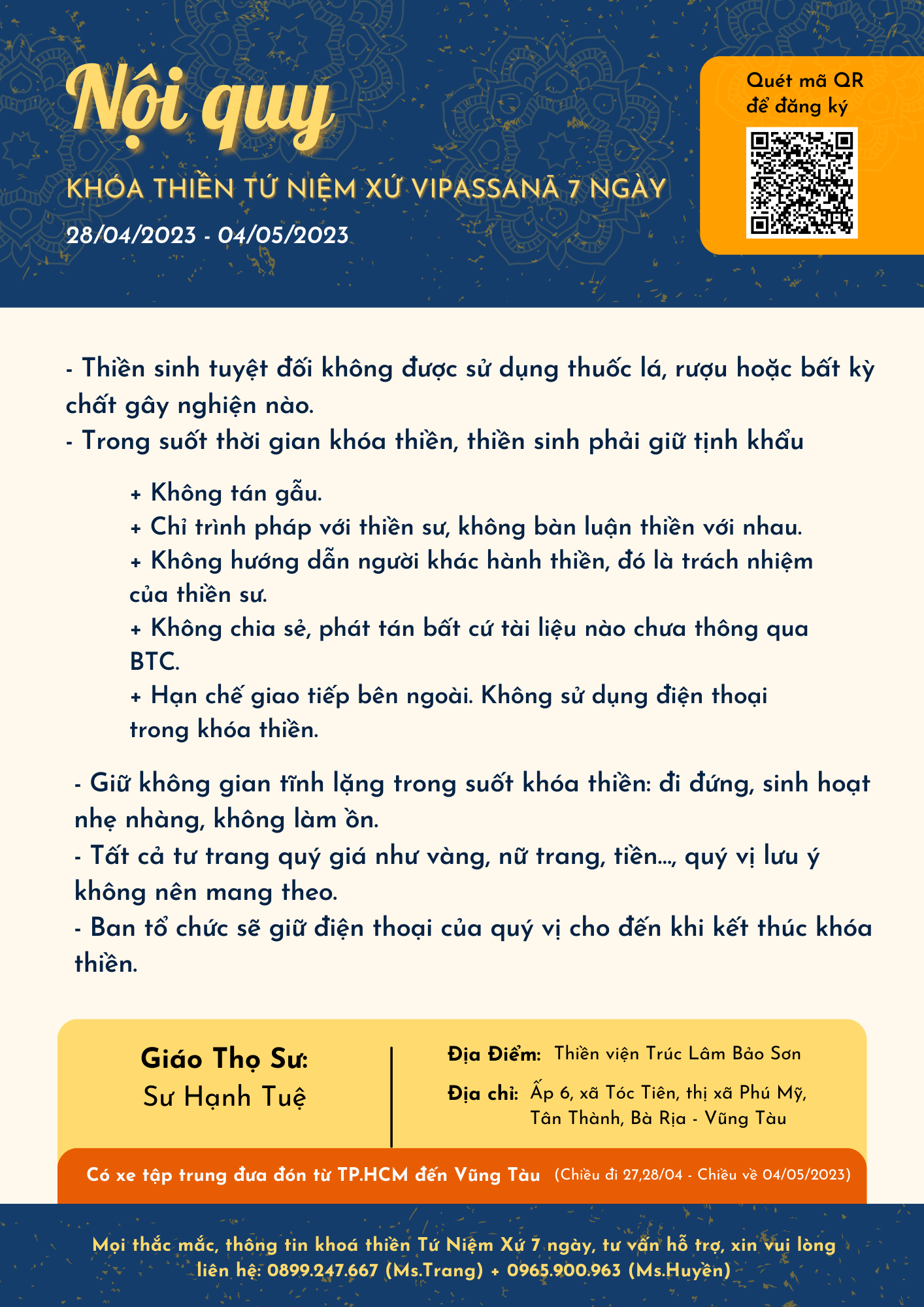 Nội quy

KHÓA THIỀN TỨ NIỆM XỨ VIPASSANĀ 7 NGÀY

28/04/2023 - 04/05/2023

Quét mã QR để đăng ký

- Thiền sinh tuyệt đối không được sử dụng thuốc lá, rượu hoặc bất kỳ chất gây nghiện nào.
- Trong suốt thời gian khóa thiền, thiền sinh phải giữ tịnh khẩu

+ Không tán gẫu.
+ Chỉ trình pháp với thiền sư, không bàn luận thiền với nhau.
+ Không hướng dẫn người khác hành thiền, đó là trách nhiệm của thiền sư.
+ Không chia sẻ, phát tán bất cứ tài liệu nào chưa thông qua BTC.
+ Hạn chế giao tiếp bên ngoài. Không sử dụng điện thoại trong khóa thiền.

- Giữ không gian tĩnh lặng trong suốt khóa thiền: đi đứng, sinh hoạt nhẹ nhàng, không làm ồn.
- Tất cả tư trang quý giá như vàng, nữ trang, tiền..., quý vị lưu ý không nên mang theo.
- Ban tổ chức sẽ giữ điện thoại của quý vị cho đến khi kết thúc khóa thiền.

Giáo Thọ Sư:
Sư Hạnh Tuệ

Địa Điểm: Thiền viện Trúc Lâm Bảo Sơn

Địa chỉ: Ấp 6, xã Tóc Tiên, thị xã Phú Mỹ, Tân Thành, Bà Rịa - Vũng Tàu

Có xe tập trung đưa đón từ TP.HCM đến Vũng Tàu (Chiều đi 27,28/04 - Chiều về 04/05/2023)

Mọi thắc mắc, thông tin khoá thiền Tứ Niệm Xứ 7 ngày, tư vấn hỗ trợ, xin vui lòng liên hệ: 0899.247.667 (Ms.Trang) + 0965.900.963 (Ms.Huyền)